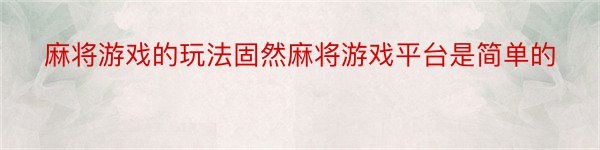 麻将游戏的玩法固然麻将游戏平台是简单的